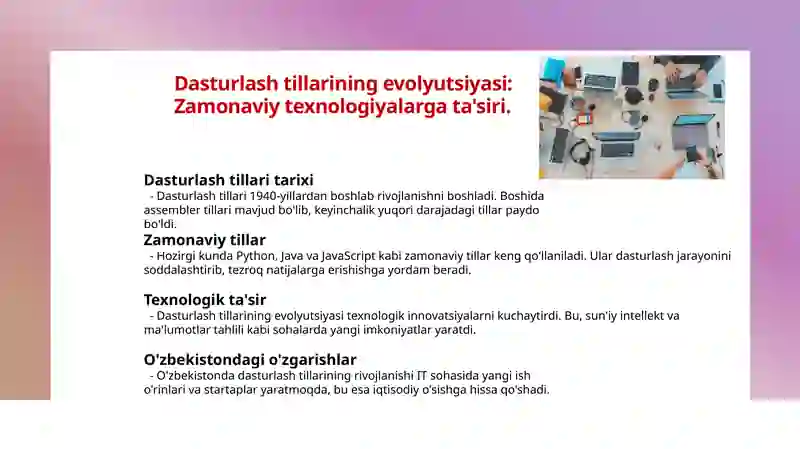 Dasturlash tillarining evolyutsiyasi: Zamonaviy texnologiyalarga ta'siri.

Dasturlash tillari tarixi
- Dasturlash tillari 1940-yillardan boshlab rivojlanishni boshladi. Boshida assembler tillari mavjud bo'lib, keyinchalik yuqori darajadagi tillar paydo bo'ldi.

Zamonaviy tillar
- Hozirgi kunda Python, Java va JavaScript kabi zamonaviy tillar keng qo'llaniladi. Ular dasturlash jarayonini soddalashtirib, tezroq natijalarga erishishga yordam beradi.

Texnologik ta'sir
- Dasturlash tillarining evolyutsiyasi texnologik innovatsiyalarni kuchaytirdi. Bu, sun'iy intellekt va ma'lumotlar tahlili kabi sohalarda yangi imkoniyatlar yaratdi.

O'zbekistondagi o'zgarishlar
- O'zbekistonda dasturlash tillarining rivojlanishi IT sohasida yangi ish o'rinlari va startaplar yaratmoqda, bu esa iqtisodiy o'sishga hissa qo'shadi.